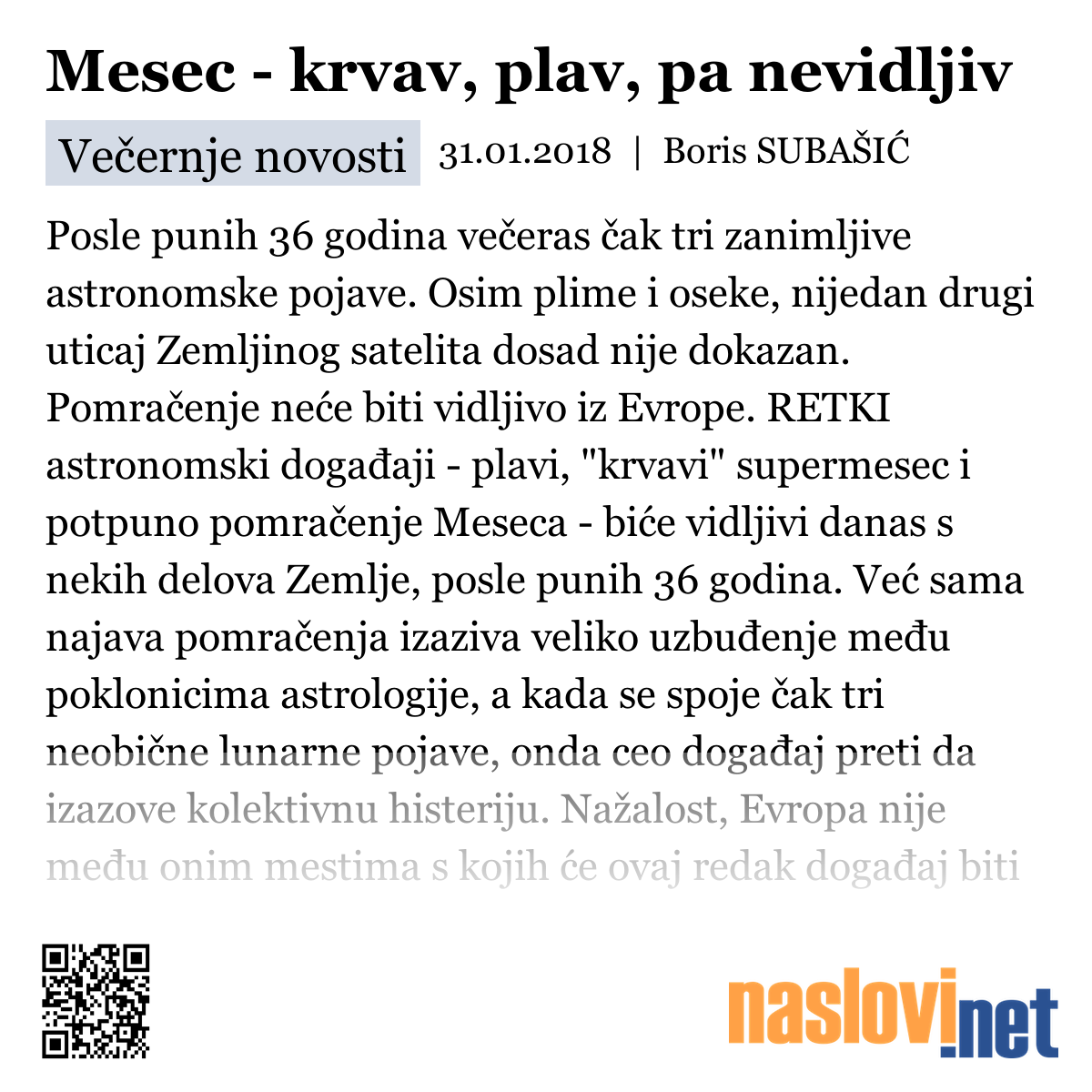 Mesec - krvav, plav, pa nevidljiv

Večernje novosti 31.01.2018 | Boris SUBAŠIĆ

Posle punih 36 godina večeras čak tri zanimljive astronomske pojave. Osim plime i oseke, nijedan drugi uticaj Zemljinog satelita dosad nije dokazan. Pomračenje neće biti vidljivo iz Evrope. RETKI astronomski događaji - plavi, "krvavi" supermesec i potpuno pomračenje Meseca - biće vidljivi danas s nekih delova Zemlje, posle punih 36 godina. Već sama najava pomračenja izaziva veliko uzbuđenje među poklonicima astrologije, a kada se spoje čak tri neobične lunarne pojave, onda ceo događaj preti da izazove kolektivnu histeriju. Nažalost, Evropa nije među onim mestima s kojih će ovaj redak događaj biti

naslovi.net